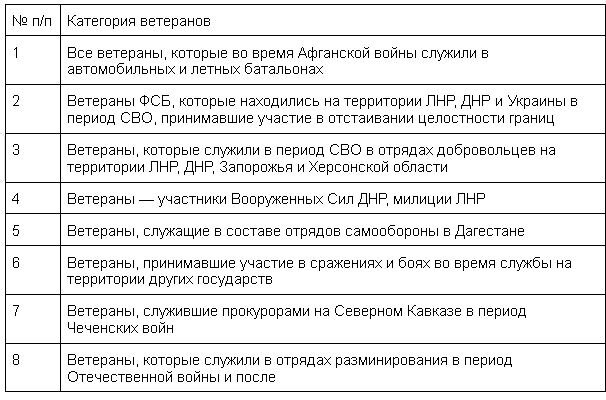 | № п/п | Категория ветеранов |
|---|---|
| 1 | Все ветераны, которые во время Афганской войны служили в автомобильных и летных батальонах |
| 2 | Ветераны ФСБ, которые находились на территории ЛНР, ДНР и Украины в период СВО, принимавшие участие в отстаивании целостности границ |
| 3 | Ветераны, которые служили в период СВО в отрядах добровольцев на территории ЛНР, ДНР, Запорожья и Херсонской области |
| 4 | Ветераны — участники Вооруженных Сил ДНР, милиции ЛНР |
| 5 | Ветераны, служащие в составе отрядов самообороны в Дагестане |
| 6 | Ветераны, принимавшие участие в сражениях и боях во время службы на территории других государств |
| 7 | Ветераны, служившие прокурорами на Северном Кавказе в период Чеченских войн |
| 8 | Ветераны, которые служили в отрядах разминирования в период Отечественной войны и после |